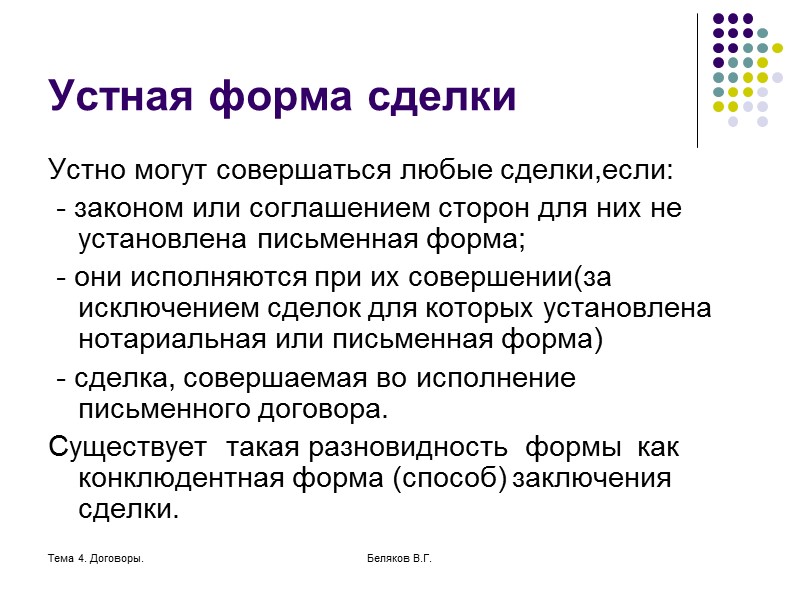 Устная форма сделки

Устно могут совершаться любые сделки,если:

- законом или соглашением сторон для них не установлена письменная форма;

- они исполняются при их совершении(за исключением сделок для которых установлена нотариальная или письменная форма)

- сделка, совершаемая во исполнение письменного договора.

Существует такая разновидность формы как конклюдентная форма (способ) заключения сделки.

Тема 4. Договоры.

Беляков В.Г.